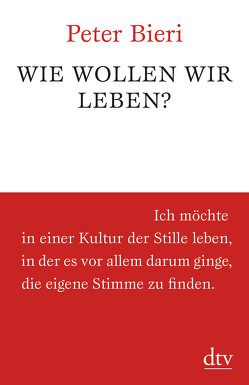 Peter Bieri

WIE WOLLEN WIR LEBEN?

Ich möchte in einer Kultur der Stille leben, in der es vor allem darum ginge, die eigene Stimme zu finden.

dtv